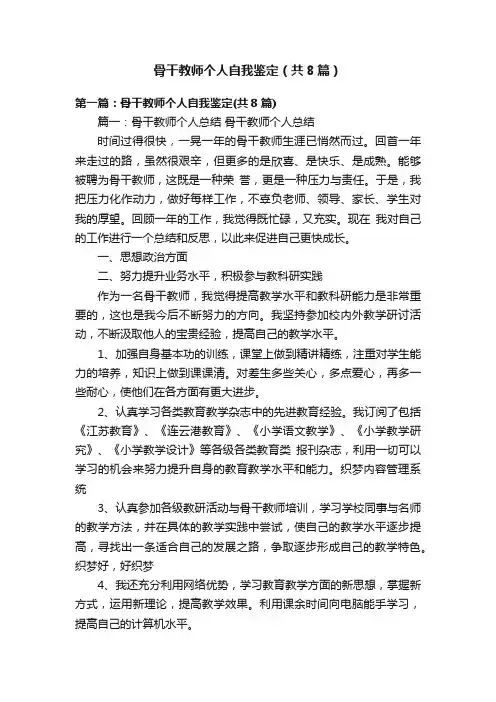 骨干教师个人自我鉴定（共8篇）

第一篇：骨干教师个人自我鉴定(共8篇)

篇一：骨干教师个人总结 骨干教师个人总结

时间过得很快，一晃一年的骨干教师生涯已悄然而过。回首一年来走过的路，虽然很艰辛，但更多的是欣喜、是快乐、是成熟。能够被聘为骨干教师，这既是一种荣 誉，更是一种压力与责任。于是，我把压力化作动力，做好每样工作，不辜负老师、领导、家长、学生对我的厚望。回顾一年的工作，我觉得既忙碌，又充实。现在 我对自己的工作进行一个总结和反思，以此来促进自己更快成长。

一、思想政治方面

二、努力提升业务水平，积极参与教科研实践

作为一名骨干教师，我觉得提高教学水平和教科研能力是非常重要的，这也是我今后不断努力的方向。我坚持参加校内外教学研讨活动，不断汲取他人的宝贵经验，提高自己的教学水平。

1、加强自身基本功的训练，课堂上做到精讲精练，注重对学生能力的培养，知识上做到课课清。对差生多些关心，多点爱心，再多一些耐心，使他们在各方面有更大进步。

2、认真学习各类教育教学杂志中的先进教育经验。我订阅了包括《江苏教育》、《连云港教育》、《小学语文教学》、《小学教学研究》、《小学教学设计》等各级各类教育类 报刊杂志，利用一切可以学习的机会来努力提升自身的教育教学水平和能力。织梦内容管理系统

3、认真参加各级教研活动与骨干教师培训，学习学校同事与名师的教学方法，并在具体的教学实践中尝试，使自己的教学水平逐步提高，寻找出一条适合自己的发展之路，争取逐步形成自己的教学特色。织梦好，好织梦

4、我还充分利用网络优势，学习教育教学方面的新思想，掌握新方式，运用新理论，提高教学效果。利用课余时间向电脑能手学习，提高自己的计算机水平。